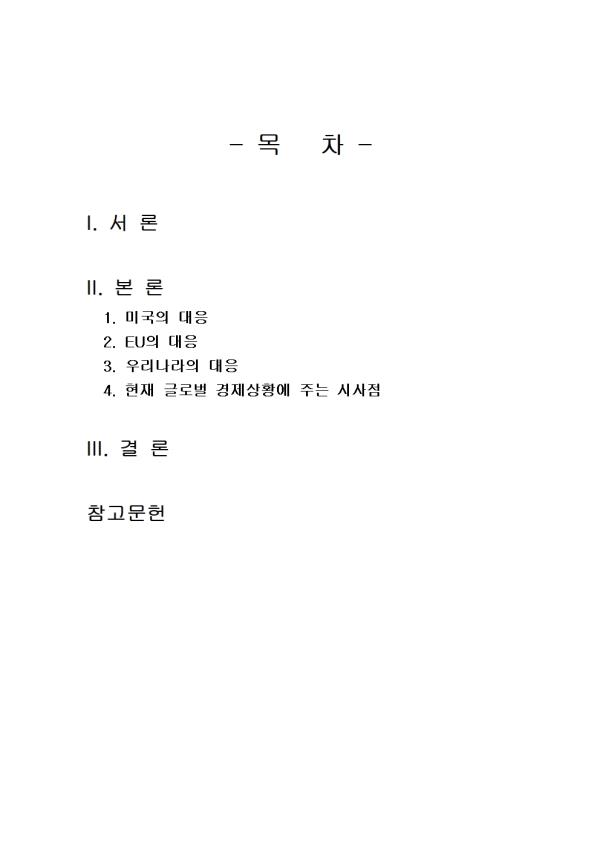 - 목 차 -

I. 서 론

II. 본 론

1. 미국의 대응
2. EU의 대응
3. 우리나라의 대응
4. 현재 글로벌 경제상황에 주는 시사점

III. 결 론

참고문헌